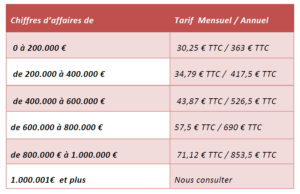 | Chiffres d'affaires de | Tarif Mensuel / Annuel |
|---|---|
| 0 à 200.000 € | 30,25 € TTC / 363 € TTC |
| de 200.000 à 400.000 € | 34,79 € TTC / 417,5 € TTC |
| de 400.000 à 600.000 € | 43,87 € TTC / 526,5 € TTC |
| de 600.000 à 800.000 € | 57,5 € TTC / 690 € TTC |
| de 800.000 € à 1.000.000 € | 71,12 € TTC / 853,5 € TTC |
| 1.000.001€ et plus | Nous consulter |